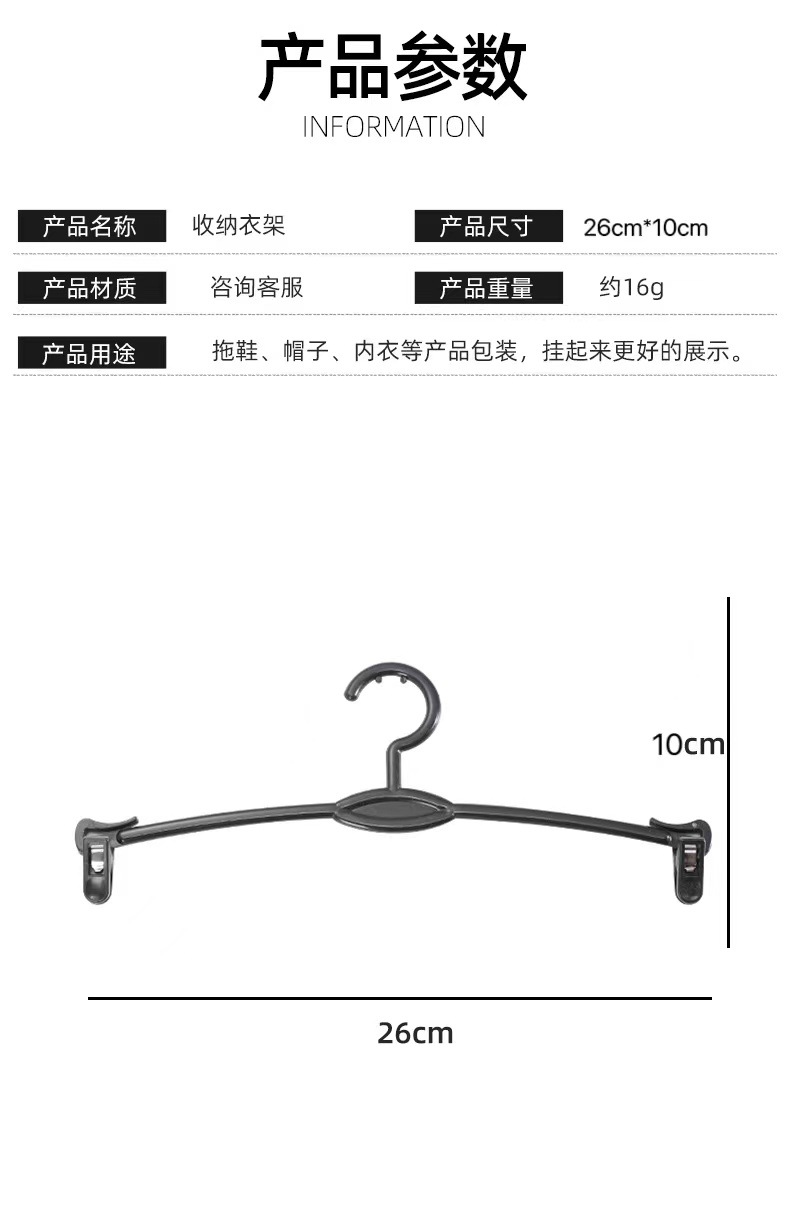 产品参数
INFORMATION

产品名称 收纳衣架 产品尺寸 26cm*10cm

产品材质 咨询客服 产品重量 约16g

产品用途 拖鞋、帽子、内衣等产品包装，挂起来更好的展示。

10cm

26cm